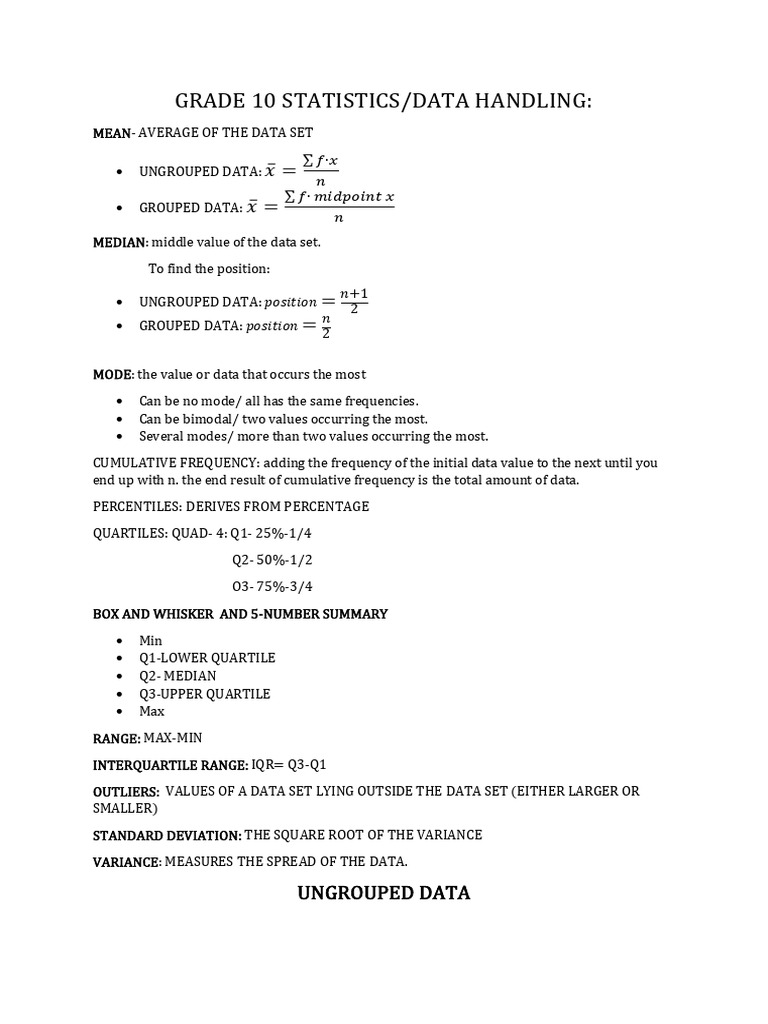 GRADE 10 STATISTICS/DATA HANDLING:

MEAN- AVERAGE OF THE DATA SET

• UNGROUPED DATA: $\bar{x} = \frac{\sum f \cdot x}{n}$
• GROUPED DATA: $\bar{x} = \frac{\sum f \cdot midpoint\ x}{n}$

MEDIAN: middle value of the data set.

To find the position:

• UNGROUPED DATA: $position = \frac{n+1}{2}$
• GROUPED DATA: $position = \frac{n}{2}$

MODE: the value or data that occurs the most

• Can be no mode/ all has the same frequencies.
• Can be bimodal/ two values occurring the most.
• Several modes/ more than two values occurring the most.

CUMULATIVE FREQUENCY: adding the frequency of the initial data value to the next until you end up with n. the end result of cumulative frequency is the total amount of data.

PERCENTILES: DERIVES FROM PERCENTAGE

QUARTILES: QUAD- 4: Q1- 25%-1/4

Q2- 50%-1/2

O3- 75%-3/4

BOX AND WHISKER AND 5-NUMBER SUMMARY

• Min
• Q1-LOWER QUARTILE
• Q2- MEDIAN
• Q3-UPPER QUARTILE
• Max

RANGE: MAX-MIN

INTERQUARTILE RANGE: IQR= Q3-Q1

OUTLIERS: VALUES OF A DATA SET LYING OUTSIDE THE DATA SET (EITHER LARGER OR SMALLER)

STANDARD DEVIATION: THE SQUARE ROOT OF THE VARIANCE

VARIANCE: MEASURES THE SPREAD OF THE DATA.

UNGROUPED DATA